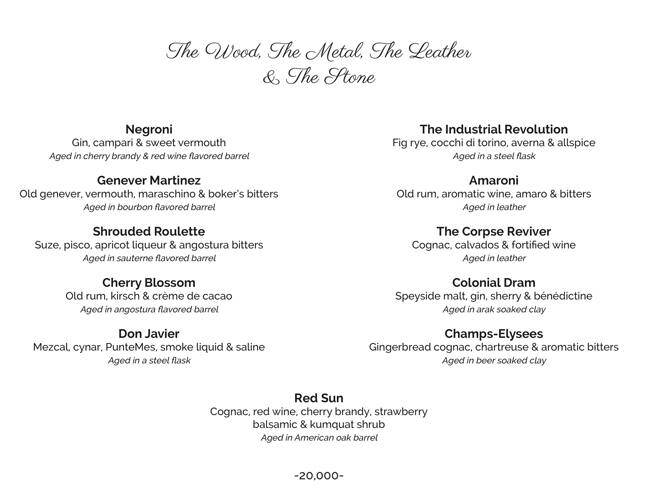 The Wood, The Metal, The Leather
& The Stone

Negroni
Gin, campari & sweet vermouth
Aged in cherry brandy & red wine flavored barrel

Genever Martinez
Old genever, vermouth, maraschino & boker's bitters
Aged in bourbon flavored barrel

Shrouded Roulette
Suze, pisco, apricot liqueur & angostura bitters
Aged in sauterne flavored barrel

Cherry Blossom
Old rum, kirsch & crème de cacao
Aged in angostura flavored barrel

Don Javier
Mezcal, cynar, PunteMes, smoke liquid & saline
Aged in a steel flask

The Industrial Revolution
Fig rye, cocchi di torino, averna & allspice
Aged in a steel flask

Amaroni
Old rum, aromatic wine, amaro & bitters
Aged in leather

The Corpse Reviver
Cognac, calvados & fortified wine
Aged in leather

Colonial Dram
Speyside malt, gin, sherry & bénédictine
Aged in arak soaked clay

Champs-Elysees
Gingerbread cognac, chartreuse & aromatic bitters
Aged in beer soaked clay

Red Sun
Cognac, red wine, cherry brandy, strawberry balsamic & kumquat shrub
Aged in American oak barrel

-20,000-